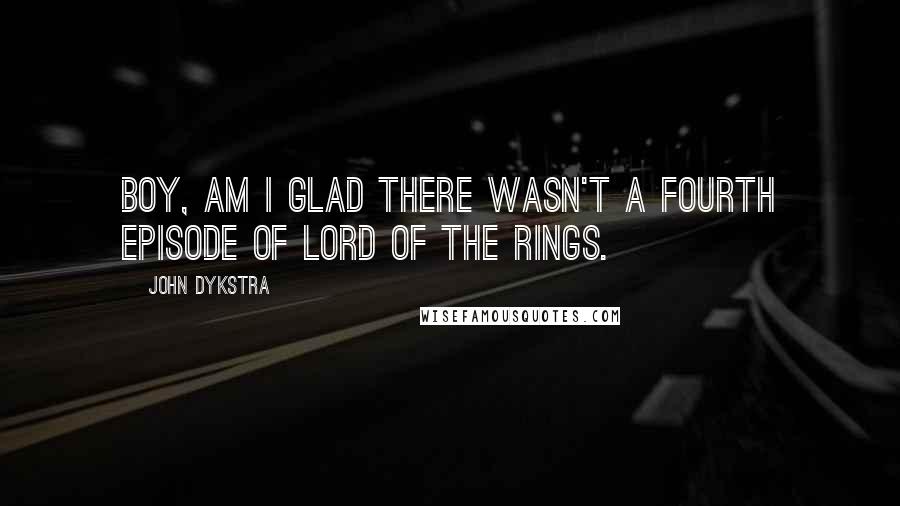 BOY, AM I GLAD THERE WASN'T A FOURTH EPISODE OF LORD OF THE RINGS.

JOHN DYKSTRA

WISEFAMOUSQUOTES.COM